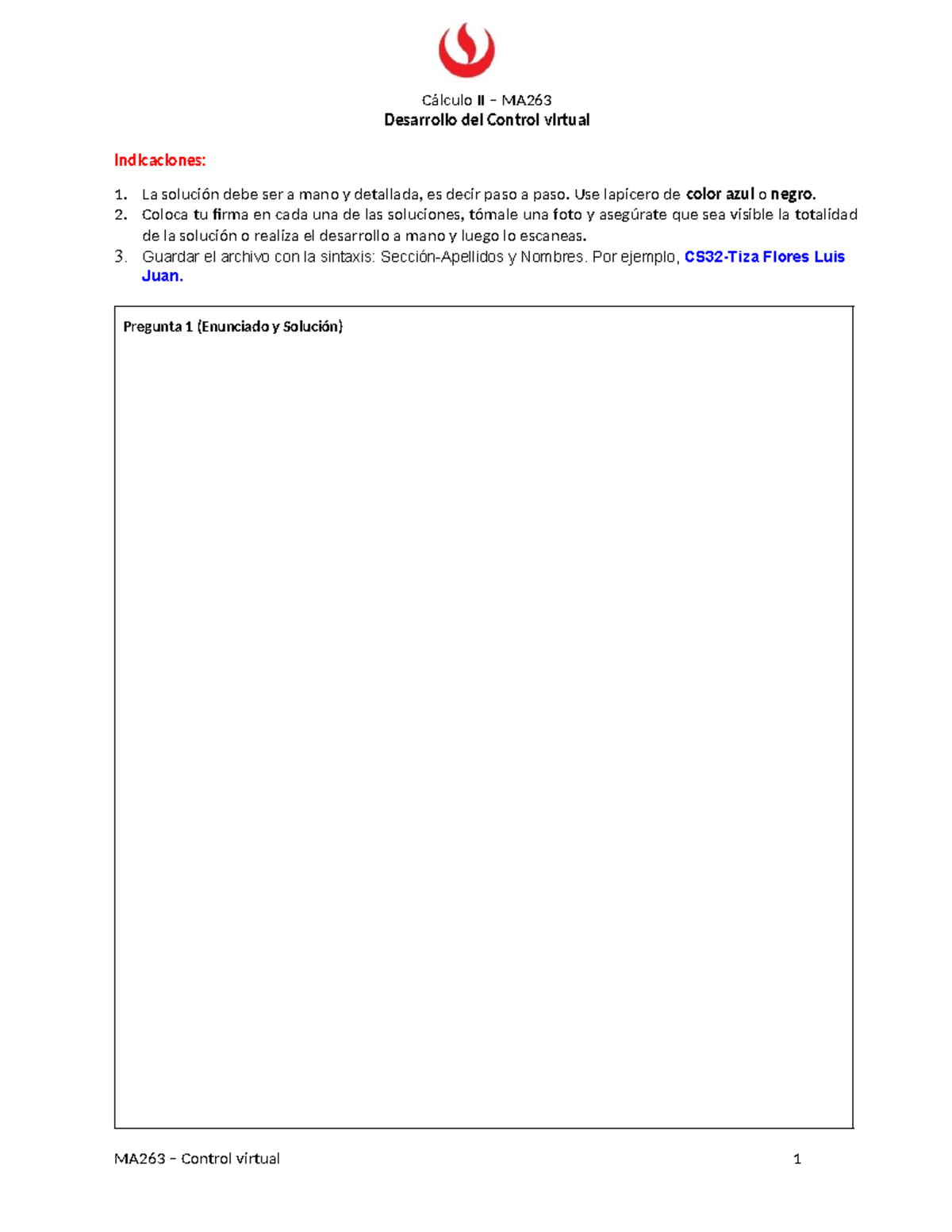 Cálculo II – MA263
Desarrollo del Control virtual

Indicaciones:

1. La solución debe ser a mano y detallada, es decir paso a paso. Use lapicero de color azul o negro.
2. Coloca tu firma en cada una de las soluciones, tómale una foto y asegúrate que sea visible la totalidad de la solución o realiza el desarrollo a mano y luego lo escaneas.
3. Guardar el archivo con la sintaxis: Sección-Apellidos y Nombres. Por ejemplo, CS32-Tiza Flores Luis Juan.

Pregunta 1 (Enunciado y Solución)

MA263 – Control virtual 1